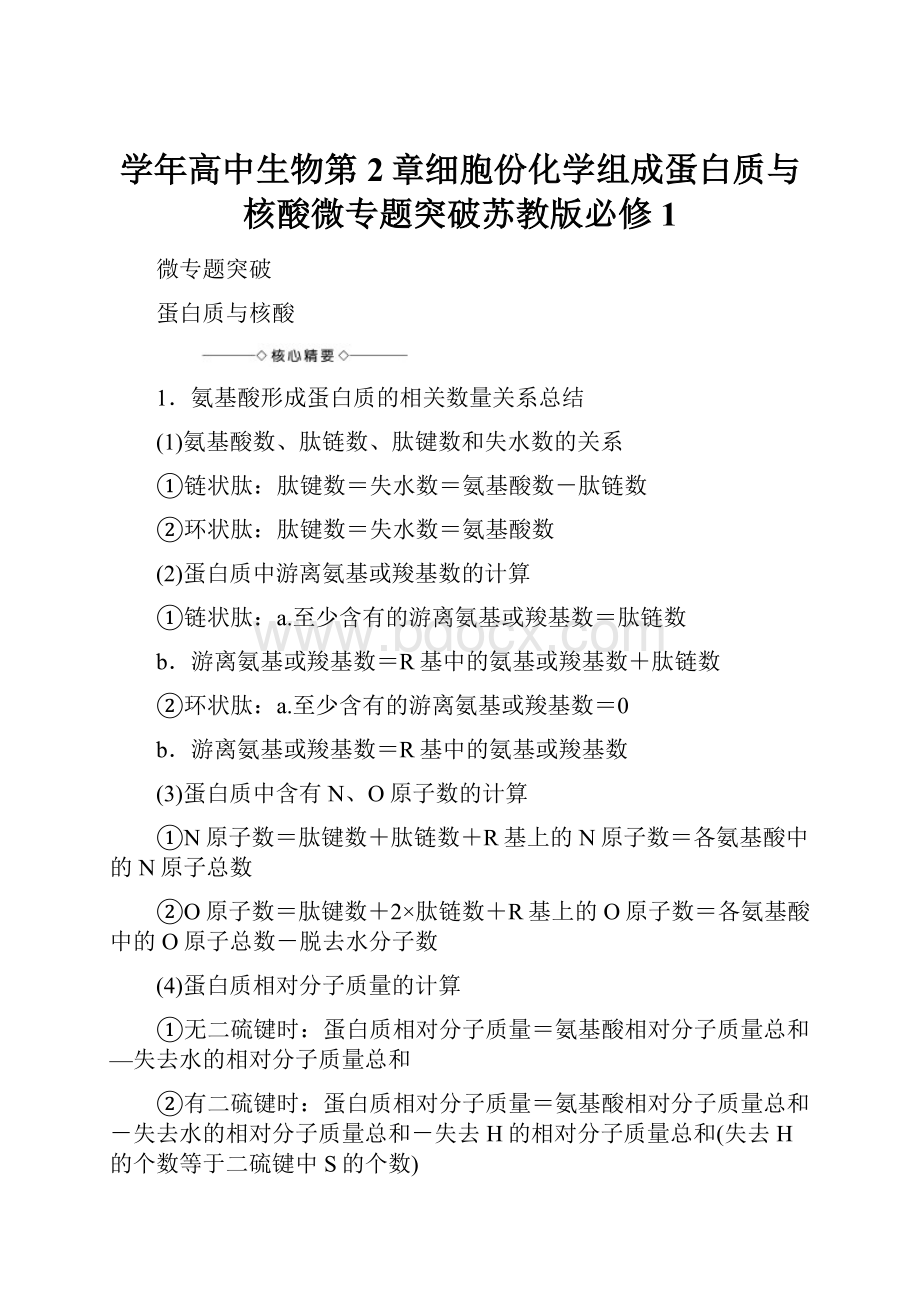 学年高中生物第 2 章细胞份化学组成蛋白质与核酸微专题突破苏教版必修 1

微专题突破

蛋白质与核酸

核心精要

1．氨基酸形成蛋白质的相关数量关系总结

(1)氨基酸数、肽链数、肽键数和失水数的关系

①链状肽：肽键数＝失水数＝氨基酸数－肽链数

②环状肽：肽键数＝失水数＝氨基酸数

(2)蛋白质中游离氨基或羧基数的计算

①链状肽：a.至少含有的游离氨基或羧基数＝肽链数

b．游离氨基或羧基数＝R 基中的氨基或羧基数＋肽链数

②环状肽：a.至少含有的游离氨基或羧基数＝0

b．游离氨基或羧基数＝R 基中的氨基或羧基数

(3)蛋白质中含有 N、O 原子数的计算

①N 原子数＝肽键数＋肽链数＋R 基上的 N 原子数＝各氨基酸中的 N 原子总数

②O 原子数＝肽键数＋2×肽链数＋R 基上的 O 原子数＝各氨基酸中的 O 原子总数－脱去水分子数

(4)蛋白质相对分子质量的计算

①无二硫键时：蛋白质相对分子质量＝氨基酸相对分子质量总和—失去水的相对分子质量总和

②有二硫键时：蛋白质相对分子质量＝氨基酸相对分子质量总和－失去水的相对分子质量总和－失去 H 的相对分子质量总和(失去 H 的个数等于二硫键中 S 的个数)

www.bdocx.com